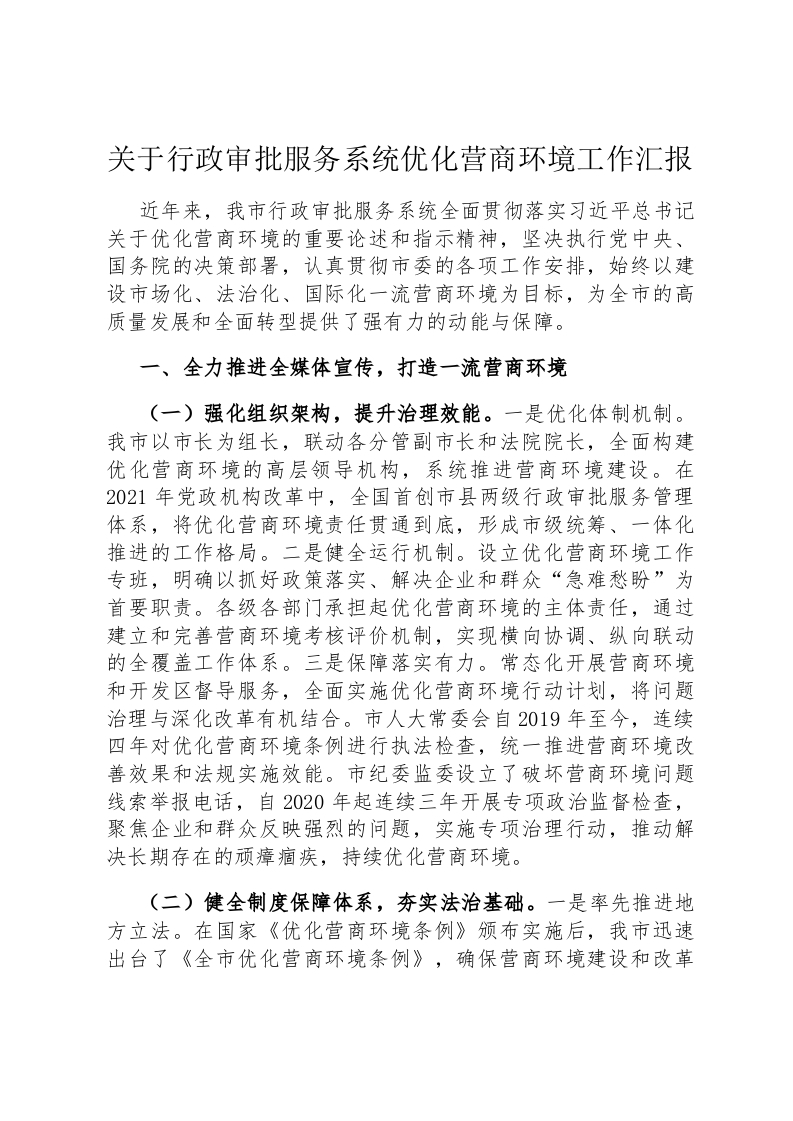 关于行政审批服务系统优化营商环境工作汇报

近年来，我市行政审批服务系统全面贯彻落实习近平总书记关于优化营商环境的重要论述和指示精神，坚决执行党中央、国务院的决策部署，认真贯彻市委的各项工作安排，始终以建设市场化、法治化、国际化一流营商环境为目标，为全市的高质量发展和全面转型提供了强有力的动能与保障。

一、全力推进全媒体宣传，打造一流营商环境

（一）强化组织架构，提升治理效能。一是优化体制机制。我市以市长为组长，联动各分管副市长和法院院长，全面构建优化营商环境的高层领导机构，系统推进营商环境建设。在2021年党政机构改革中，全国首创市县两级行政审批服务管理体系，将优化营商环境责任贯通到底，形成市级统筹、一体化推进的工作格局。二是健全运行机制。设立优化营商环境工作专班，明确以抓好政策落实、解决企业和群众“急难愁盼”为首要职责。各级各部门承担起优化营商环境的主体责任，通过建立和完善营商环境考核评价机制，实现横向协调、纵向联动的全覆盖工作体系。三是保障落实有力。常态化开展营商环境和开发区督导服务，全面实施优化营商环境行动计划，将问题治理与深化改革有机结合。市人大常委会自2019年至今，连续四年对优化营商环境条例进行执法检查，统一推进营商环境改善效果和法规实施效能。市纪委监委设立了破坏营商环境问题线索举报电话，自2020年起连续三年开展专项政治监督检查，聚焦企业和群众反映强烈的问题，实施专项治理行动，推动解决长期存在的顽瘴痼疾，持续优化营商环境。

（二）健全制度保障体系，夯实法治基础。一是率先推进地方立法。在国家《优化营商环境条例》颁布实施后，我市迅速出台了《全市优化营商环境条例》，确保营商环境建设和改革